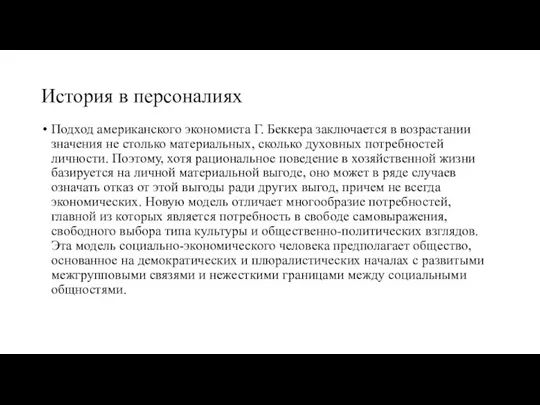 История в персоналиях

• Подход американского экономиста Г. Беккера заключается в возрастании значения не столько материальных, сколько духовных потребностей личности. Поэтому, хотя рациональное поведение в хозяйственной жизни базируется на личной материальной выгоде, оно может в ряде случаев означать отказ от этой выгоды ради других выгод, причем не всегда экономических. Новую модель отличает многообразие потребностей, главной из которых является потребность в свободе самовыражения, свободного выбора типа культуры и общественно-политических взглядов. Эта модель социально-экономического человека предполагает общество, основанное на демократических и плюралистических началах с развитыми межгрупповыми связями и нежесткими границами между социальными общностями.